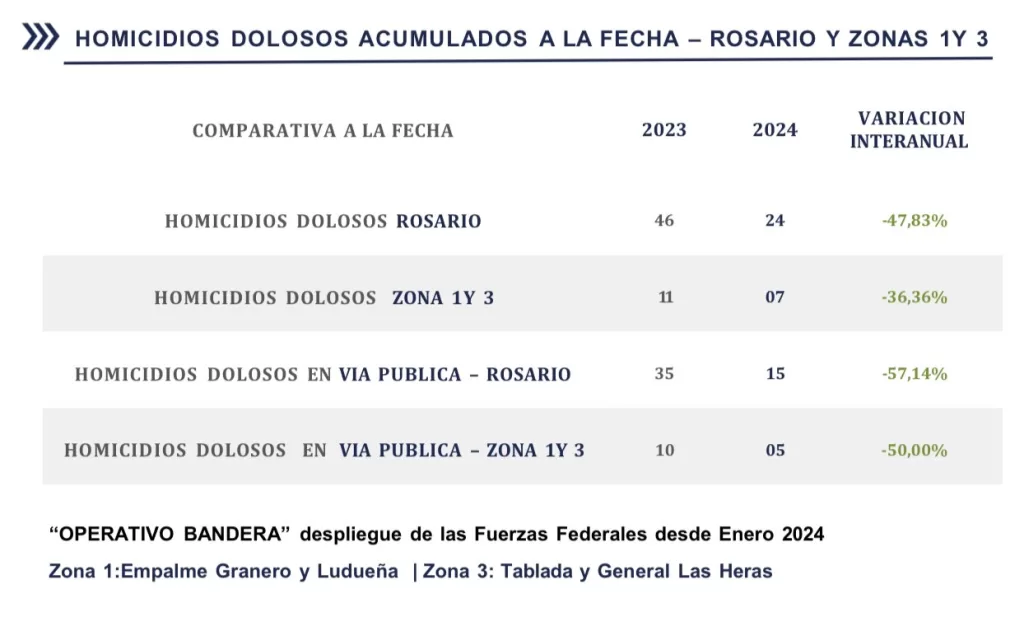 HOMICIDIOS DOLOSOS ACUMULADOS A LA FECHA – ROSARIO Y ZONAS 1Y 3

| COMPARATIVA A LA FECHA | 2023 | 2024 | VARIACION INTERANUAL |
|---|---|---|---|
| HOMICIDIOS DOLOSOS ROSARIO | 46 | 24 | -47,83% |
| HOMICIDIOS DOLOSOS ZONA 1Y 3 | 11 | 07 | -36,36% |
| HOMICIDIOS DOLOSOS EN VIA PUBLICA – ROSARIO | 35 | 15 | -57,14% |
| HOMICIDIOS DOLOSOS EN VIA PUBLICA – ZONA 1Y 3 | 10 | 05 | -50,00% |

“OPERATIVO BANDERA” despliegue de las Fuerzas Federales desde Enero 2024

Zona 1:Empalme Granero y Ludueña | Zona 3: Tablada y General Las Heras